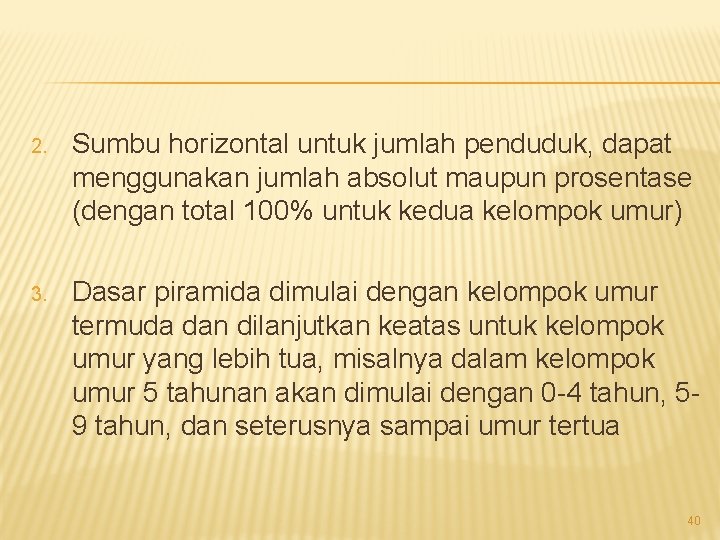 2. Sumbu horizontal untuk jumlah penduduk, dapat menggunakan jumlah absolut maupun prosentase (dengan total 100% untuk kedua kelompok umur)

3. Dasar piramida dimulai dengan kelompok umur termuda dan dilanjutkan keatas untuk kelompok umur yang lebih tua, misalnya dalam kelompok umur 5 tahunan akan dimulai dengan 0-4 tahun, 5-9 tahun, dan seterusnya sampai umur tertua

40